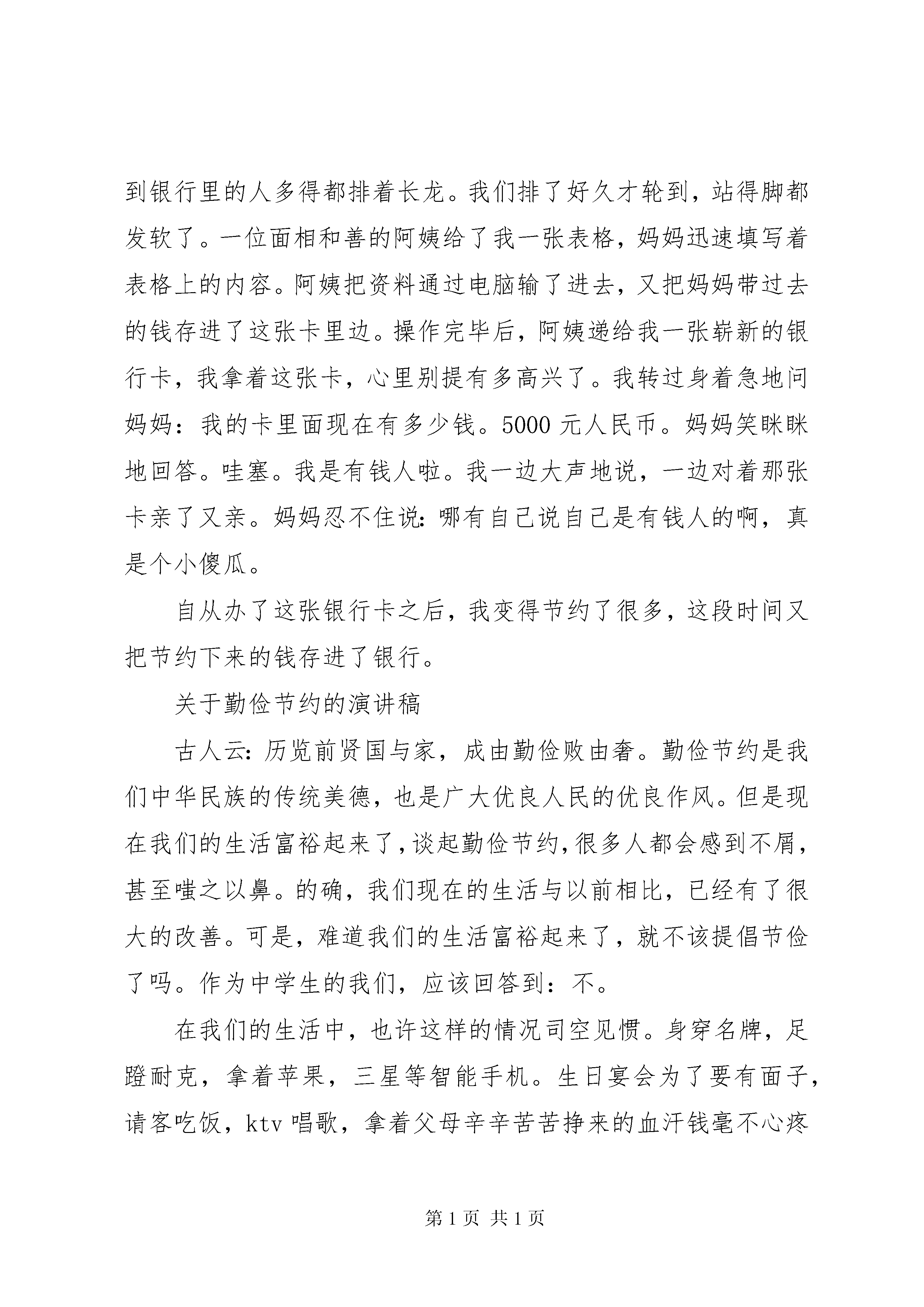 到银行里的人多得都排着长龙。我们排了好久才轮到，站得脚都发软了。一位面相和善的阿姨给了我一张表格，妈妈迅速填写着表格上的内容。阿姨把资料通过电脑输了进去，又把妈妈带过去的钱存进了这张卡里边。操作完毕后，阿姨递给我一张崭新的银行卡，我拿着这张卡，心里别提有多高兴了。我转过身着急地问妈妈：我的卡里面现在有多少钱。5000 元人民币。妈妈笑眯眯地回答。哇塞。我是有钱人啦。我一边大声地说，一边对着那张卡亲了又亲。妈妈忍不住说：哪有自己说自己是有钱人的啊，真是个小傻瓜。

自从办了这张银行卡之后，我变得节约了很多，这段时间又把节约下来的钱存进了银行。

关于勤俭节约的演讲稿

古人云：历览前贤国与家，成由勤俭败由奢。勤俭节约是我们中华民族的传统美德，也是广大优良人民的优良作风。但是现在我们的生活富裕起来了，谈起勤俭节约，很多人都会感到不屑，甚至嗤之以鼻。的确，我们现在的生活与以前相比，已经有了很大的改善。可是，难道我们的生活富裕起来了，就不该提倡节俭了吗。作为中学生的我们，应该回答到：不。

在我们的生活中，也许这样的情况司空见惯。身穿名牌，足蹬耐克，拿着苹果，三星等智能手机。生日宴会为了要有面子，请客吃饭，ktv 唱歌，拿着父母辛辛苦苦挣来的血汗钱毫不心疼

第 1 页 共 1 页